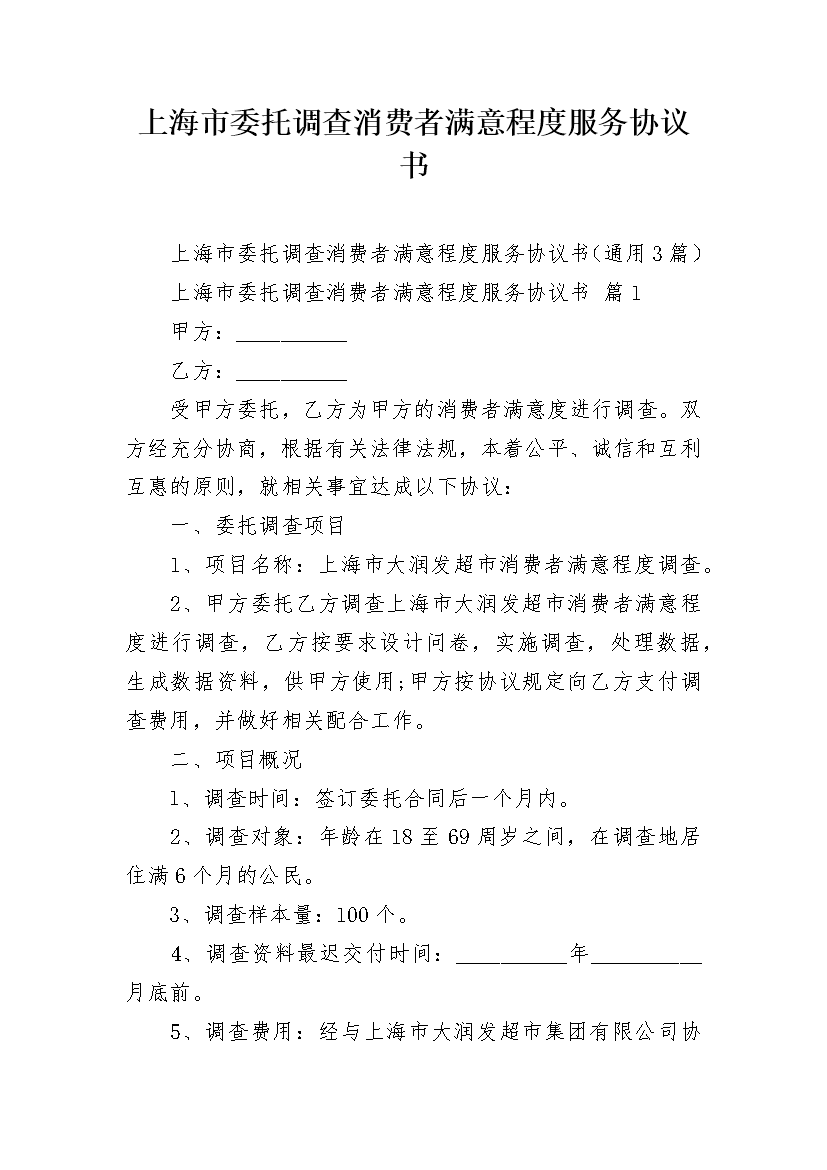 上海市委托调查消费者满意程度服务协议书

上海市委托调查消费者满意程度服务协议书（通用3篇）

上海市委托调查消费者满意程度服务协议书 篇1

甲方：__________

乙方：__________

受甲方委托，乙方为甲方的消费者满意度进行调查。双方经充分协商，根据有关法律法规，本着公平、诚信和互利互惠的原则，就相关事宜达成以下协议：

一、委托调查项目

1、项目名称：上海市大润发超市消费者满意程度调查。

2、甲方委托乙方调查上海市大润发超市消费者满意程度进行调查，乙方按要求设计问卷，实施调查，处理数据，生成数据资料，供甲方使用;甲方按协议规定向乙方支付调查费用，并做好相关配合工作。

二、项目概况

1、调查时间：签订委托合同后一个月内。

2、调查对象：年龄在18至69周岁之间，在调查地居住满6个月的公民。

3、调查样本量：100个。

4、调查资料最迟交付时间：__________年__________月底前。

5、调查费用：经与上海市大润发超市集团有限公司协